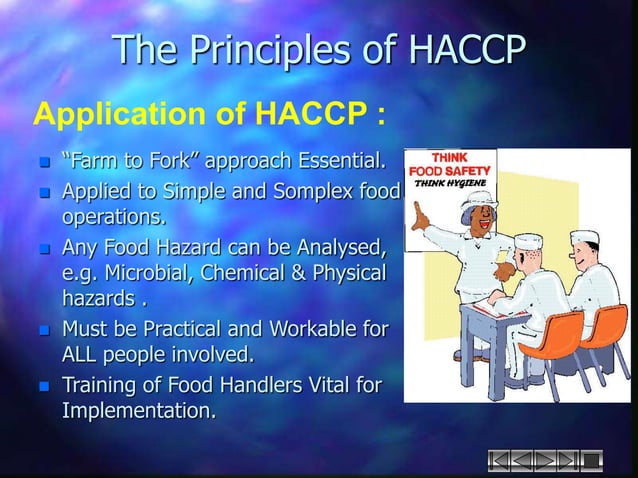 The Principles of HACCP

Application of HACCP :

- "Farm to Fork" approach Essential.
- Applied to Simple and Somplex food operations.
- Any Food Hazard can be Analysed, e.g. Microbial, Chemical & Physical hazards .
- Must be Practical and Workable for ALL people involved.
- Training of Food Handlers Vital for Implementation.

THINK FOOD SAFETY THINK HYGIENE